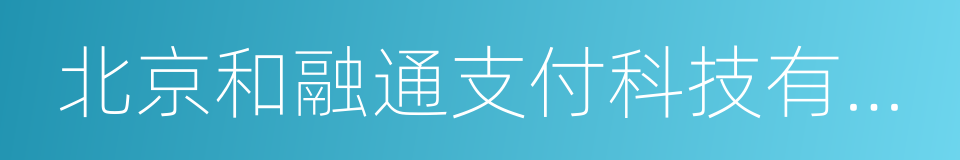 北京和融通支付科技有...